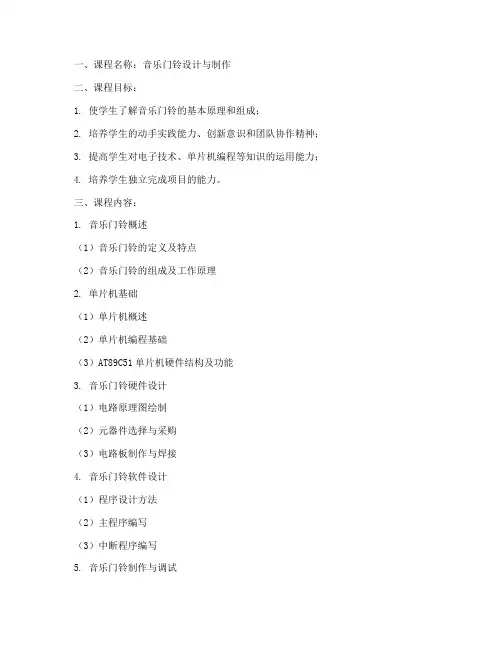 一、课程名称：音乐门铃设计与制作

二、课程目标：

1. 使学生了解音乐门铃的基本原理和组成；

2. 培养学生的动手实践能力、创新意识和团队协作精神；

3. 提高学生对电子技术、单片机编程等知识的运用能力；

4. 培养学生独立完成项目的能力。

三、课程内容：

1. 音乐门铃概述

（1）音乐门铃的定义及特点

（2）音乐门铃的组成及工作原理

2. 单片机基础

（1）单片机概述

（2）单片机编程基础

（3）AT89C51 单片机硬件结构及功能

3. 音乐门铃硬件设计

（1）电路原理图绘制

（2）元器件选择与采购

（3）电路板制作与焊接

4. 音乐门铃软件设计

（1）程序设计方法

（2）主程序编写

（3）中断程序编写

5. 音乐门铃制作与调试